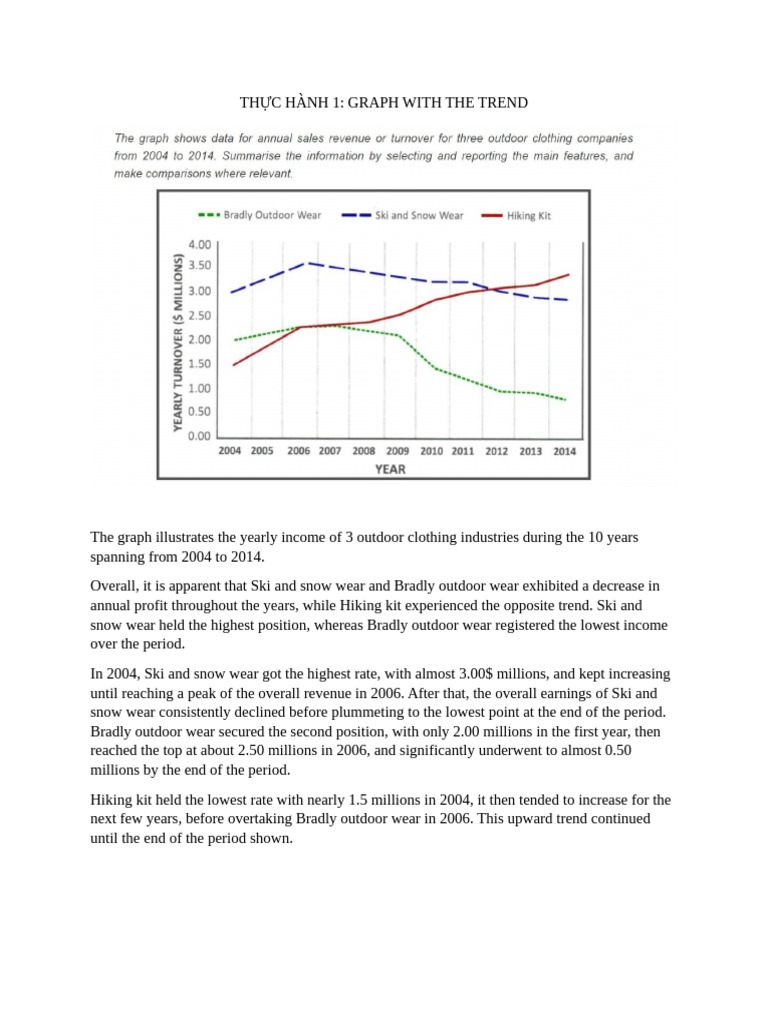 THỰC HÀNH 1: GRAPH WITH THE TREND

The graph shows data for annual sales revenue or turnover for three outdoor clothing companies from 2004 to 2014. Summarise the information by selecting and reporting the main features, and make comparisons where relevant.

Bradly Outdoor Wear
Ski and Snow Wear
Hiking Kit

YEARLY TURNOVER ($ MILLIONS)

4.00
3.50
3.00
2.50
2.00
1.50
1.00
0.50
0.00

2004 2005 2006 2007 2008 2009 2010 2011 2012 2013 2014

YEAR

The graph illustrates the yearly income of 3 outdoor clothing industries during the 10 years spanning from 2004 to 2014.

Overall, it is apparent that Ski and snow wear and Bradly outdoor wear exhibited a decrease in annual profit throughout the years, while Hiking kit experienced the opposite trend. Ski and snow wear held the highest position, whereas Bradly outdoor wear registered the lowest income over the period.

In 2004, Ski and snow wear got the highest rate, with almost 3.00$ millions, and kept increasing until reaching a peak of the overall revenue in 2006. After that, the overall earnings of Ski and snow wear consistently declined before plummeting to the lowest point at the end of the period. Bradly outdoor wear secured the second position, with only 2.00 millions in the first year, then reached the top at about 2.50 millions in 2006, and significantly underwent to almost 0.50 millions by the end of the period.

Hiking kit held the lowest rate with nearly 1.5 millions in 2004, it then tended to increase for the next few years, before overtaking Bradly outdoor wear in 2006. This upward trend continued until the end of the period shown.